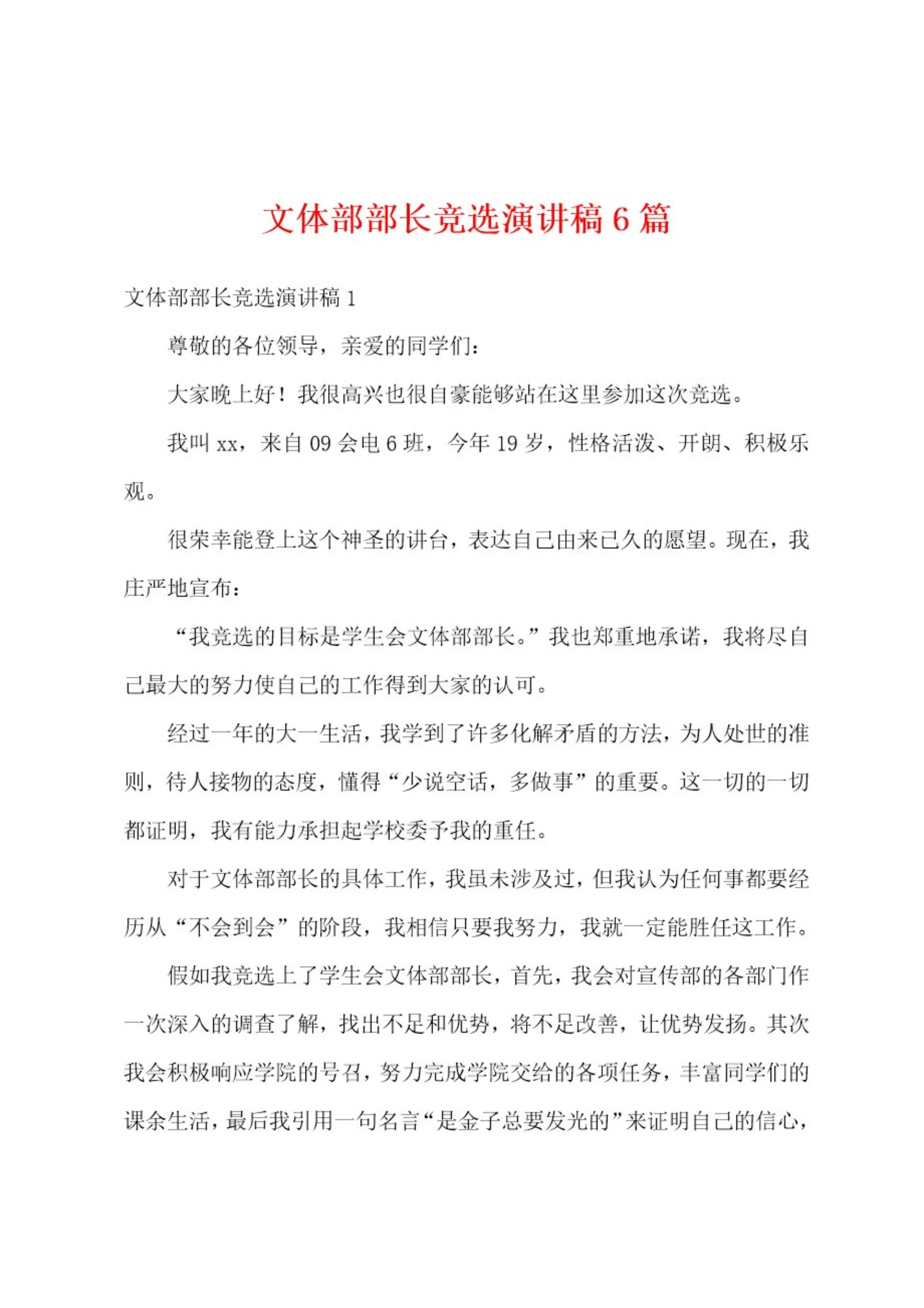 文体部部长竞选演讲稿 6 篇

文体部部长竞选演讲稿 1

尊敬的各位领导，亲爱的同学们：

大家晚上好！我很高兴也很自豪能够站在这里参加这次竞选。

我叫 xx，来自 09 会电 6 班，今年 19 岁，性格活泼、开朗、积极乐观。

很荣幸能登上这个神圣的讲台，表达自己由来已久的愿望。现在，我庄严地宣布：

“我竞选的目标是学生会文体部部长。”我也郑重地承诺，我将尽自己最大的努力使自己的工作得到大家的认可。

经过一年的大一生活，我学到了许多化解矛盾的方法，为人处世的准则，待人接物的态度，懂得“少说空话，多做事”的重要。这一切的一切都证明，我有能力承担起学校委予我的重任。

对于文体部部长的具体工作，我虽未涉及过，但我认为任何事都要经历从“不会到会”的阶段，我相信只要我努力，我就一定能胜任这工作。

假如我竞选上了学生会文体部部长，首先，我会对宣传部的各部门作一次深入的调查了解，找出不足和优势，将不足改善，让优势发扬。其次我会积极响应学院的号召，努力完成学院交给的各项任务，丰富同学们的课余生活，最后我引用一句名言“是金子总要发光的”来证明自己的信心，